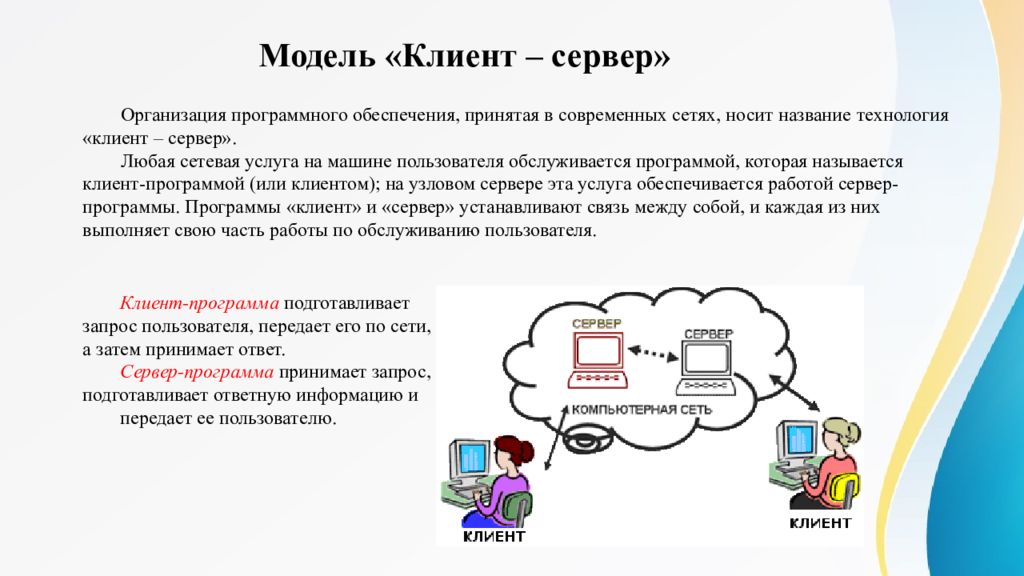 Модель «Клиент – сервер»

Организация программного обеспечения, принятая в современных сетях, носит название технология «клиент – сервер».

Любая сетевая услуга на машине пользователя обслуживается программой, которая называется клиент-программой (или клиентом); на узловом сервере эта услуга обеспечивается работой сервер-программы. Программы «клиент» и «сервер» устанавливают связь между собой, и каждая из них выполняет свою часть работы по обслуживанию пользователя.

Клиент-программа подготавливает запрос пользователя, передает его по сети, а затем принимает ответ.

Сервер-программа принимает запрос, подготавливает ответную информацию и передает ее пользователю.

СЕРВЕР

СЕРВЕР

КОМПЬЮТЕРНАЯ СЕТЬ

КЛИЕНТ

КЛИЕНТ